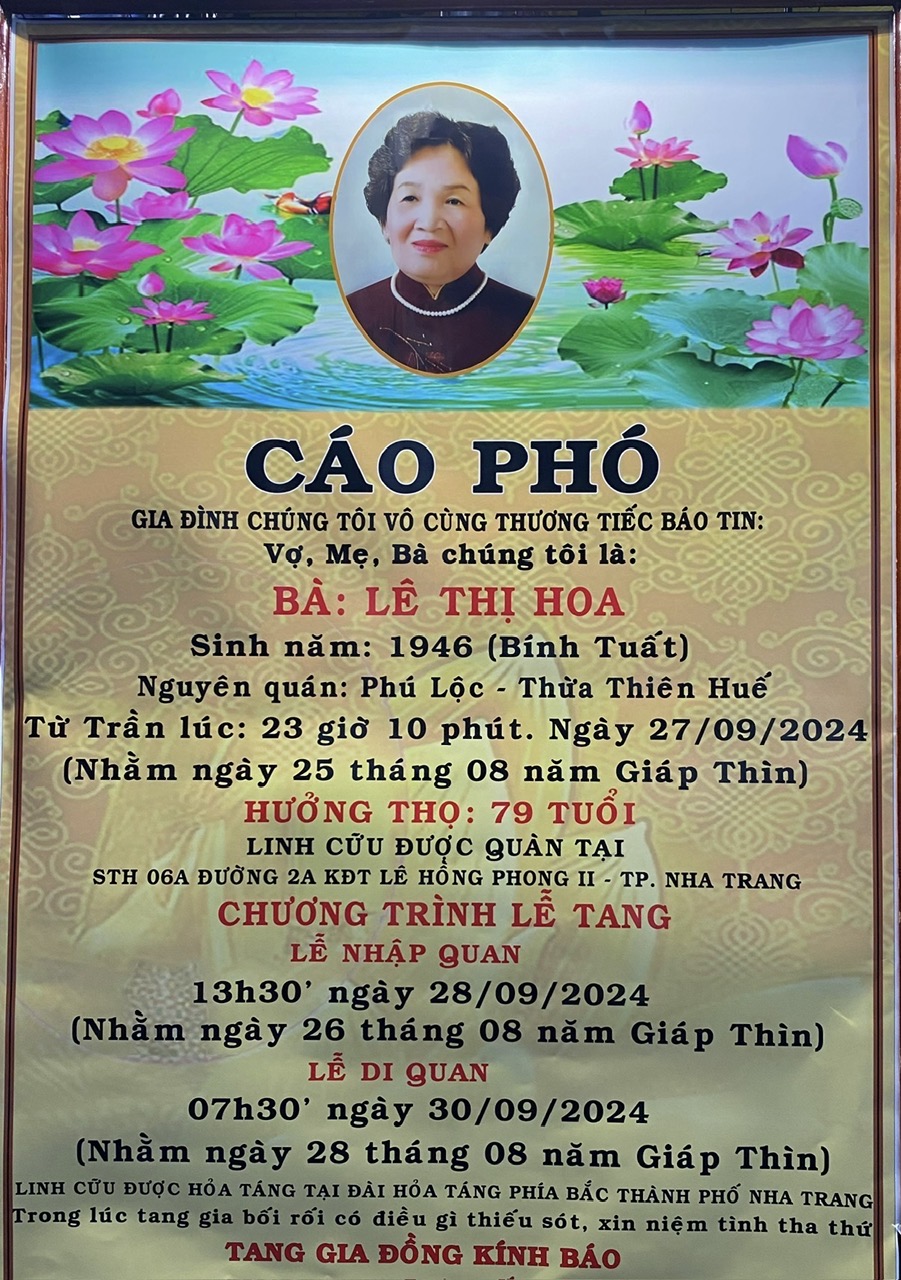 CÁO PHÓ

GIA ĐÌNH CHÚNG TÔI VÔ CÙNG THƯƠNG TIẾC BÁO TIN:
Vợ, Mẹ, Bà chúng tôi là:

BÀ: LÊ THỊ HOA

Sinh năm: 1946 (Bính Tuất)
Nguyên quán: Phú Lộc - Thừa Thiên Huế
Từ Trần lúc: 23 giờ 10 phút. Ngày 27/09/2024
(Nhằm ngày 25 tháng 08 năm Giáp Thìn)

HƯỞNG THỌ: 79 TUỔI

LINH CỮU ĐƯỢC QUÀN TẠI
STH 06A ĐƯỜNG 2A KĐT LÊ HỒNG PHONG II - TP. NHA TRANG

CHƯƠNG TRÌNH LỄ TANG

LỄ NHẬP QUAN
13h30' ngày 28/09/2024
(Nhằm ngày 26 tháng 08 năm Giáp Thìn)

LỄ DI QUAN
07h30' ngày 30/09/2024
(Nhằm ngày 28 tháng 08 năm Giáp Thìn)

LINH CỮU ĐƯỢC HỎA TÁNG TẠI ĐÀI HỎA TÁNG PHÍA BẮC THÀNH PHỐ NHA TRANG
Trong lúc tang gia bối rối có điều gì thiếu sót, xin niệm tình tha thứ

TANG GIA ĐỒNG KÍNH BÁO